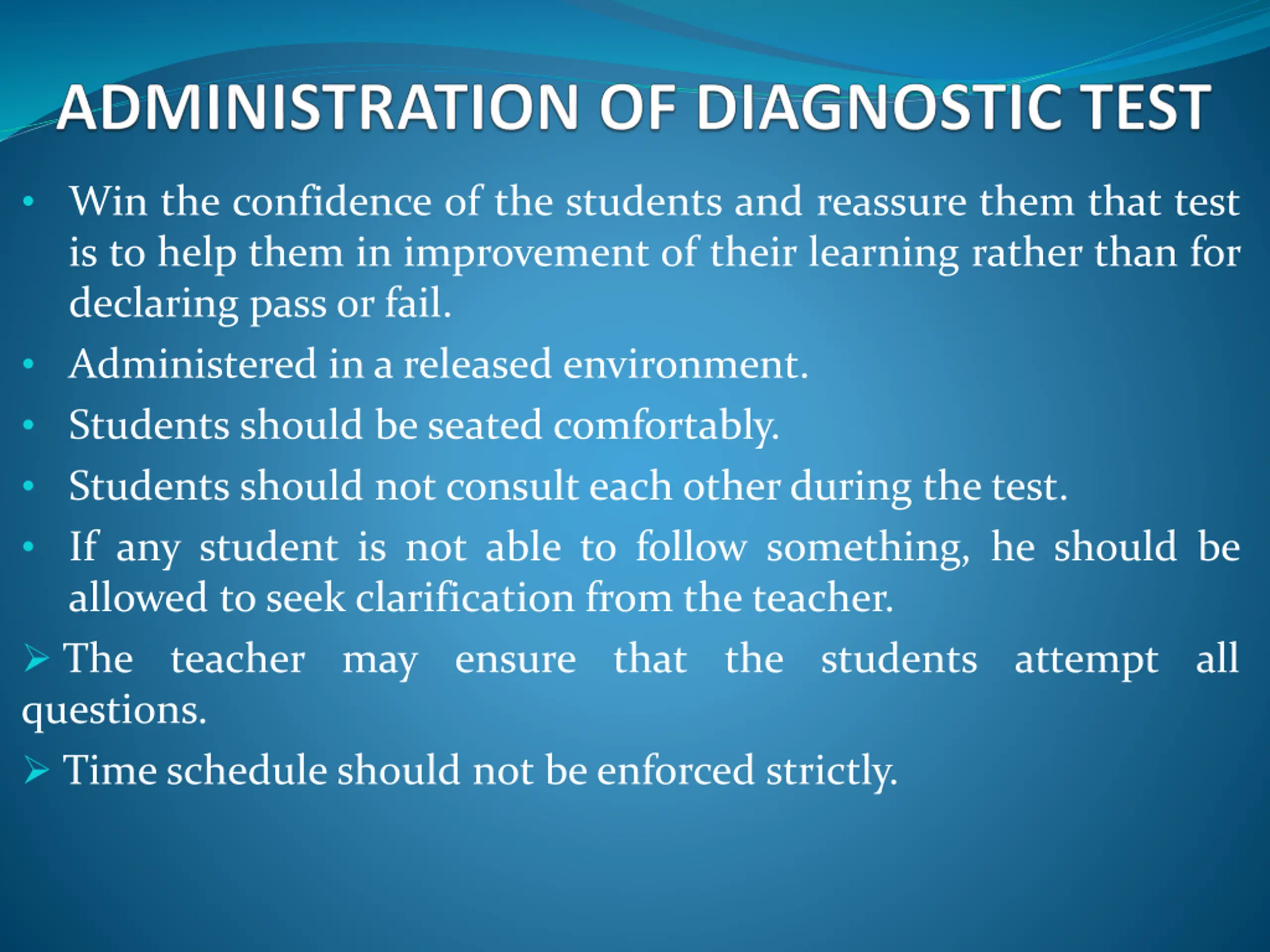 ADMINISTRATION OF DIAGNOSTIC TEST

• Win the confidence of the students and reassure them that test is to help them in improvement of their learning rather than for declaring pass or fail.

• Administered in a released environment.

• Students should be seated comfortably.

• Students should not consult each other during the test.

• If any student is not able to follow something, he should be allowed to seek clarification from the teacher.

➢ The teacher may ensure that the students attempt all questions.

➢ Time schedule should not be enforced strictly.